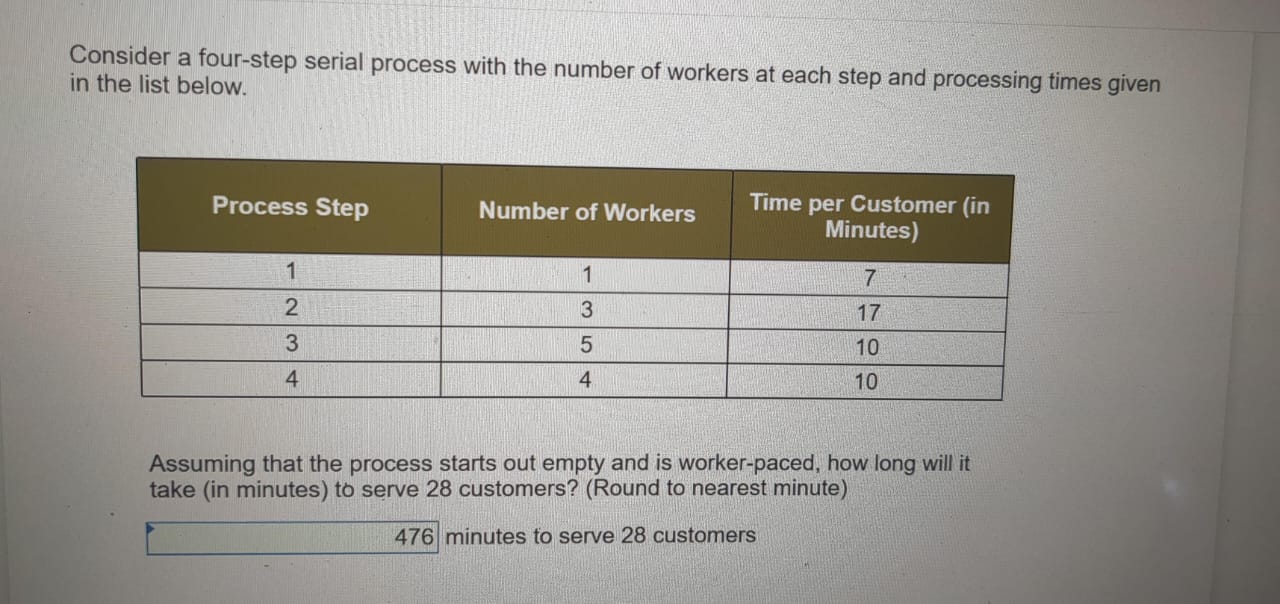 Consider a four-step serial process with the number of workers at each step and processing times given in the list below.

| Process Step | Number of Workers | Time per Customer (in Minutes) |
|---|---|---|
| 1 | 1 | 7 |
| 2 | 3 | 17 |
| 3 | 5 | 10 |
| 4 | 4 | 10 |

Assuming that the process starts out empty and is worker-paced, how long will it take (in minutes) to serve 28 customers? (Round to nearest minute)

476 minutes to serve 28 customers